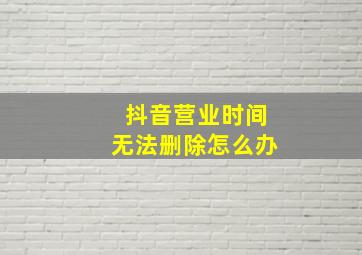 抖音营业时间
无法删除怎么办